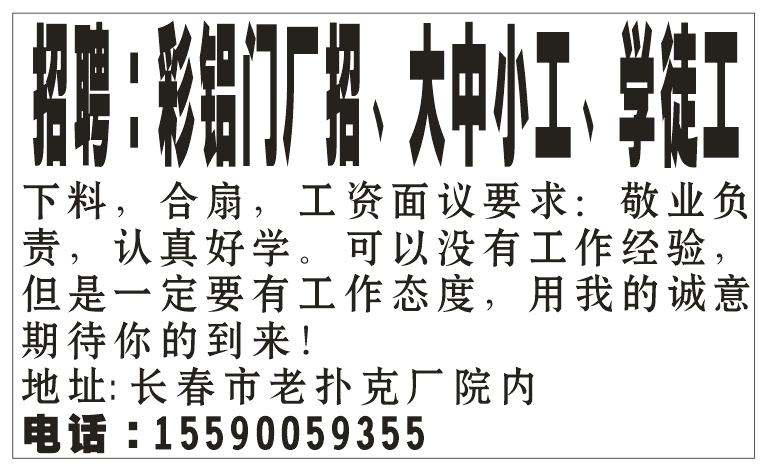 招聘：彩铝门厂招、大中小工、学徒工

下料，合扇，工资面议要求：敬业负责，认真好学。可以没有工作经验，但是一定要有工作态度，用我的诚意期待你的到来！

地址:长春市老扑克厂院内

电话：15590059355